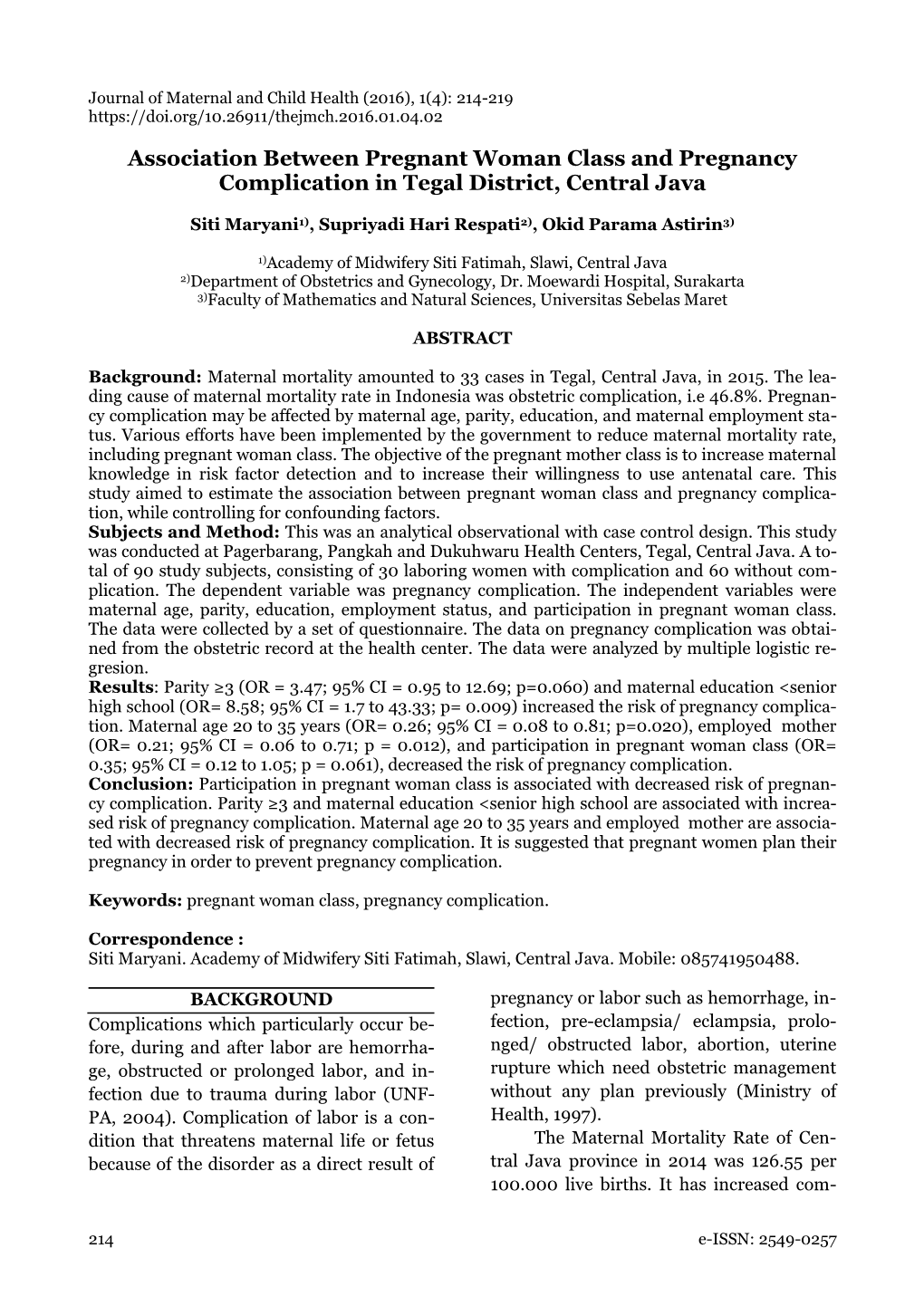 Journal of Maternal and Child Health (2016), 1(4): 214-219
https://doi.org/10.26911/thejmch.2016.01.04.02

Association Between Pregnant Woman Class and Pregnancy Complication in Tegal District, Central Java

Siti Maryani$^{1)}$, Supriyadi Hari Respati$^{2)}$, Okid Parama Astirin$^{3)}$

$^{1)}$Academy of Midwifery Siti Fatimah, Slawi, Central Java
$^{2)}$Department of Obstetrics and Gynecology, Dr. Moewardi Hospital, Surakarta
$^{3)}$Faculty of Mathematics and Natural Sciences, Universitas Sebelas Maret

ABSTRACT

Background: Maternal mortality amounted to 33 cases in Tegal, Central Java, in 2015. The leading cause of maternal mortality rate in Indonesia was obstetric complication, i.e 46.8%. Pregnancy complication may be affected by maternal age, parity, education, and maternal employment status. Various efforts have been implemented by the government to reduce maternal mortality rate, including pregnant woman class. The objective of the pregnant mother class is to increase maternal knowledge in risk factor detection and to increase their willingness to use antenatal care. This study aimed to estimate the association between pregnant woman class and pregnancy complication, while controlling for confounding factors.
Subjects and Method: This was an analytical observational with case control design. This study was conducted at Pagerbarang, Pangkah and Dukuhwaru Health Centers, Tegal, Central Java. A total of 90 study subjects, consisting of 30 laboring women with complication and 60 without complication. The dependent variable was pregnancy complication. The independent variables were maternal age, parity, education, employment status, and participation in pregnant woman class. The data were collected by a set of questionnaire. The data on pregnancy complication was obtained from the obstetric record at the health center. The data were analyzed by multiple logistic regresion.
Results: Parity ≥3 (OR = 3.47; 95% CI = 0.95 to 12.69; p=0.060) and maternal education <senior high school (OR= 8.58; 95% CI = 1.7 to 43.33; p= 0.009) increased the risk of pregnancy complication. Maternal age 20 to 35 years (OR= 0.26; 95% CI = 0.08 to 0.81; p=0.020), employed mother (OR= 0.21; 95% CI = 0.06 to 0.71; p = 0.012), and participation in pregnant woman class (OR= 0.35; 95% CI = 0.12 to 1.05; p = 0.061), decreased the risk of pregnancy complication.
Conclusion: Participation in pregnant woman class is associated with decreased risk of pregnancy complication. Parity ≥3 and maternal education <senior high school are associated with increased risk of pregnancy complication. Maternal age 20 to 35 years and employed mother are associated with decreased risk of pregnancy complication. It is suggested that pregnant women plan their pregnancy in order to prevent pregnancy complication.

Keywords: pregnant woman class, pregnancy complication.

Correspondence :
Siti Maryani. Academy of Midwifery Siti Fatimah, Slawi, Central Java. Mobile: 085741950488.

BACKGROUND
Complications which particularly occur before, during and after labor are hemorrhage, obstructed or prolonged labor, and infection due to trauma during labor (UNFPA, 2004). Complication of labor is a condition that threatens maternal life or fetus because of the disorder as a direct result of pregnancy or labor such as hemorrhage, infection, pre-eclampsia/ eclampsia, prolonged/ obstructed labor, abortion, uterine rupture which need obstetric management without any plan previously (Ministry of Health, 1997).

The Maternal Mortality Rate of Central Java province in 2014 was 126.55 per 100.000 live births. It has increased com-

214 e-ISSN: 2549-0257